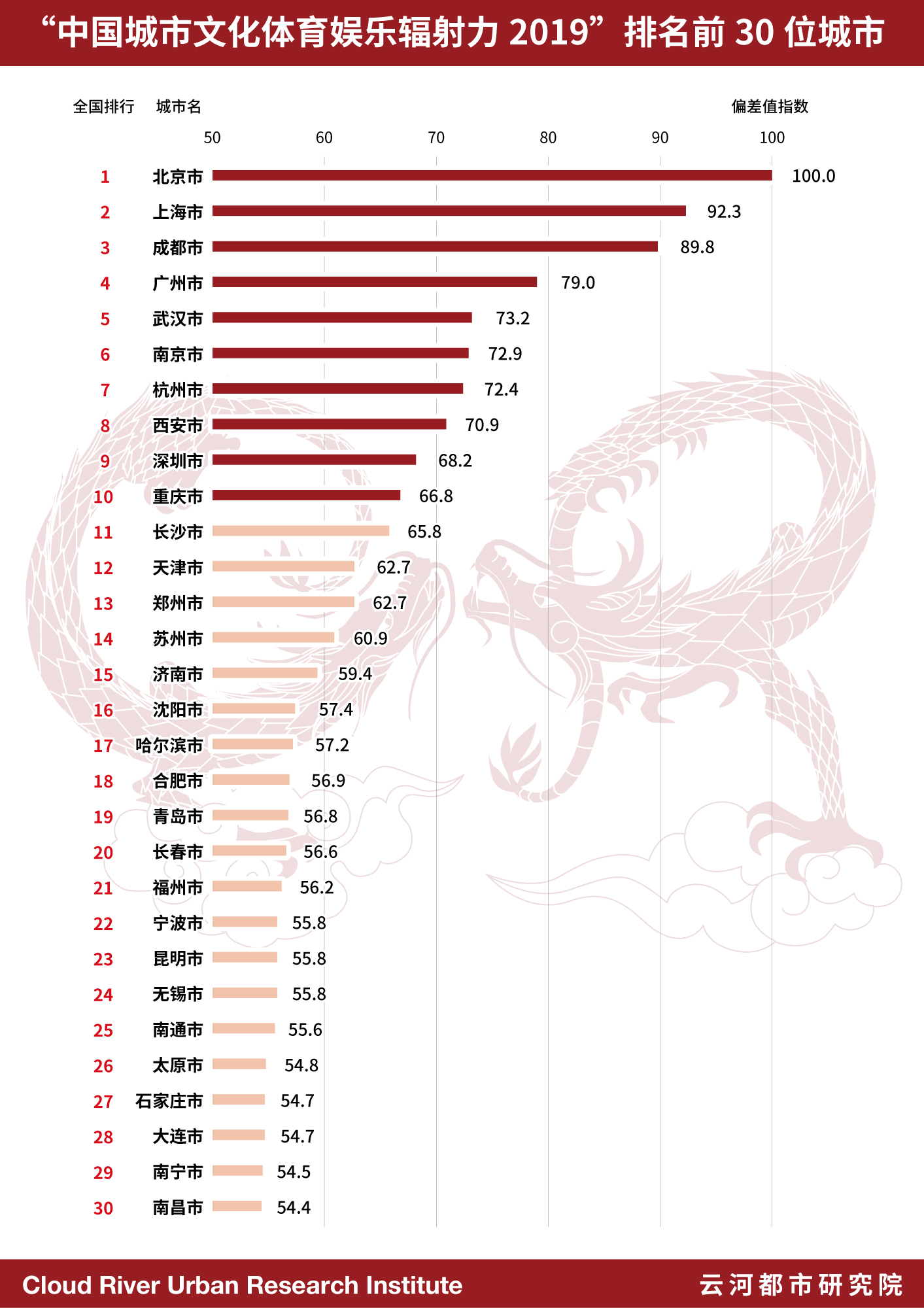 “中国城市文化体育娱乐辐射力 2019”排名前 30 位城市

全国排行 城市名 偏差值指数

50 60 70 80 90 100

| 全国排行 | 城市名 | 偏差值指数 |
|---|---|---|
| 1 | 北京市 | 100.0 |
| 2 | 上海市 | 92.3 |
| 3 | 成都市 | 89.8 |
| 4 | 广州市 | 79.0 |
| 5 | 武汉市 | 73.2 |
| 6 | 南京市 | 72.9 |
| 7 | 杭州市 | 72.4 |
| 8 | 西安市 | 70.9 |
| 9 | 深圳市 | 68.2 |
| 10 | 重庆市 | 66.8 |
| 11 | 长沙市 | 65.8 |
| 12 | 天津市 | 62.7 |
| 13 | 郑州市 | 62.7 |
| 14 | 苏州市 | 60.9 |
| 15 | 济南市 | 59.4 |
| 16 | 沈阳市 | 57.4 |
| 17 | 哈尔滨市 | 57.2 |
| 18 | 合肥市 | 56.9 |
| 19 | 青岛市 | 56.8 |
| 20 | 长春市 | 56.6 |
| 21 | 福州市 | 56.2 |
| 22 | 宁波市 | 55.8 |
| 23 | 昆明市 | 55.8 |
| 24 | 无锡市 | 55.8 |
| 25 | 南通市 | 55.6 |
| 26 | 太原市 | 54.8 |
| 27 | 石家庄市 | 54.7 |
| 28 | 大连市 | 54.7 |
| 29 | 南宁市 | 54.5 |
| 30 | 南昌市 | 54.4 |

Cloud River Urban Research Institute 云河都市研究院